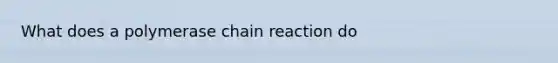 What does a polymerase chain reaction do